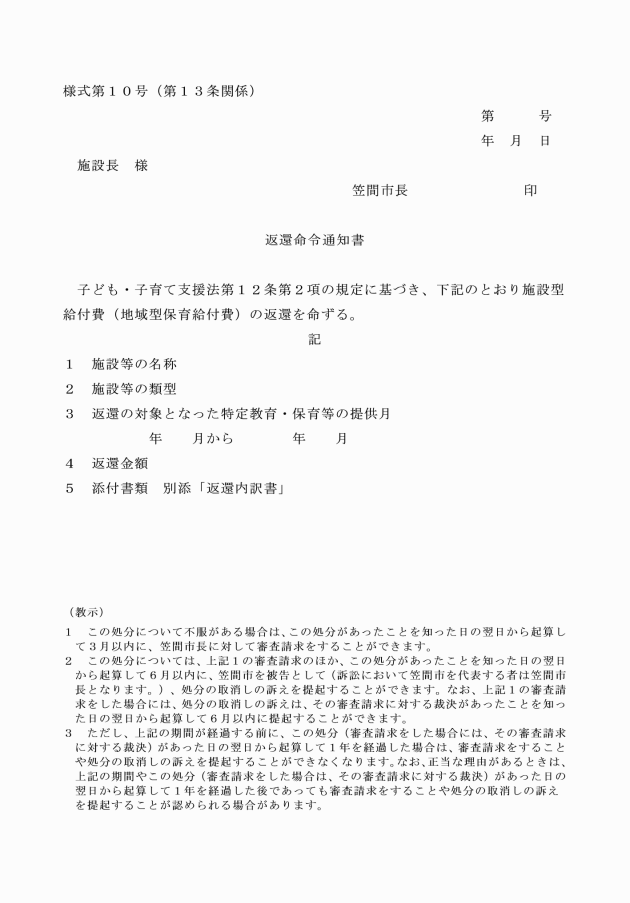 様式第１０号（第１３条関係）

第　　号

年　月　日

施設長　様

笠間市長　　　　　印

返還命令通知書

子ども・子育て支援法第１２条第２項の規定に基づき、下記のとおり施設型給付費（地域型保育給付費）の返還を命ずる。

記

１　施設等の名称

２　施設等の類型

３　返還の対象となった特定教育・保育等の提供月

年　　月から　　　年　　月

４　返還金額

５　添付書類　別添「返還内訳書」

（教示）

１　この処分について不服がある場合は、この処分があったことを知った日の翌日から起算して３月以内に、笠間市長に対して審査請求をすることができます。

２　この処分については、上記１の審査請求のほか、この処分があったことを知った日の翌日から起算して６月以内に、笠間市を被告として（訴訟において笠間市を代表する者は笠間市長となります。）、処分の取消しの訴えを提起することができます。なお、上記１の審査請求をした場合には、処分の取消しの訴えは、その審査請求に対する裁決があったことを知った日の翌日から起算して６月以内に提起することができます。

３　ただし、上記の期間が経過する前に、この処分（審査請求をした場合には、その審査請求に対する裁決）があった日の翌日から起算して１年を経過した場合は、審査請求をすることや処分の取消しの訴えを提起することができなくなります。なお、正当な理由があるときは、上記の期間やこの処分（審査請求をした場合は、その審査請求に対する裁決）があった日の翌日から起算して１年を経過した後であっても審査請求をすることや処分の取消しの訴えを提起することが認められる場合があります。